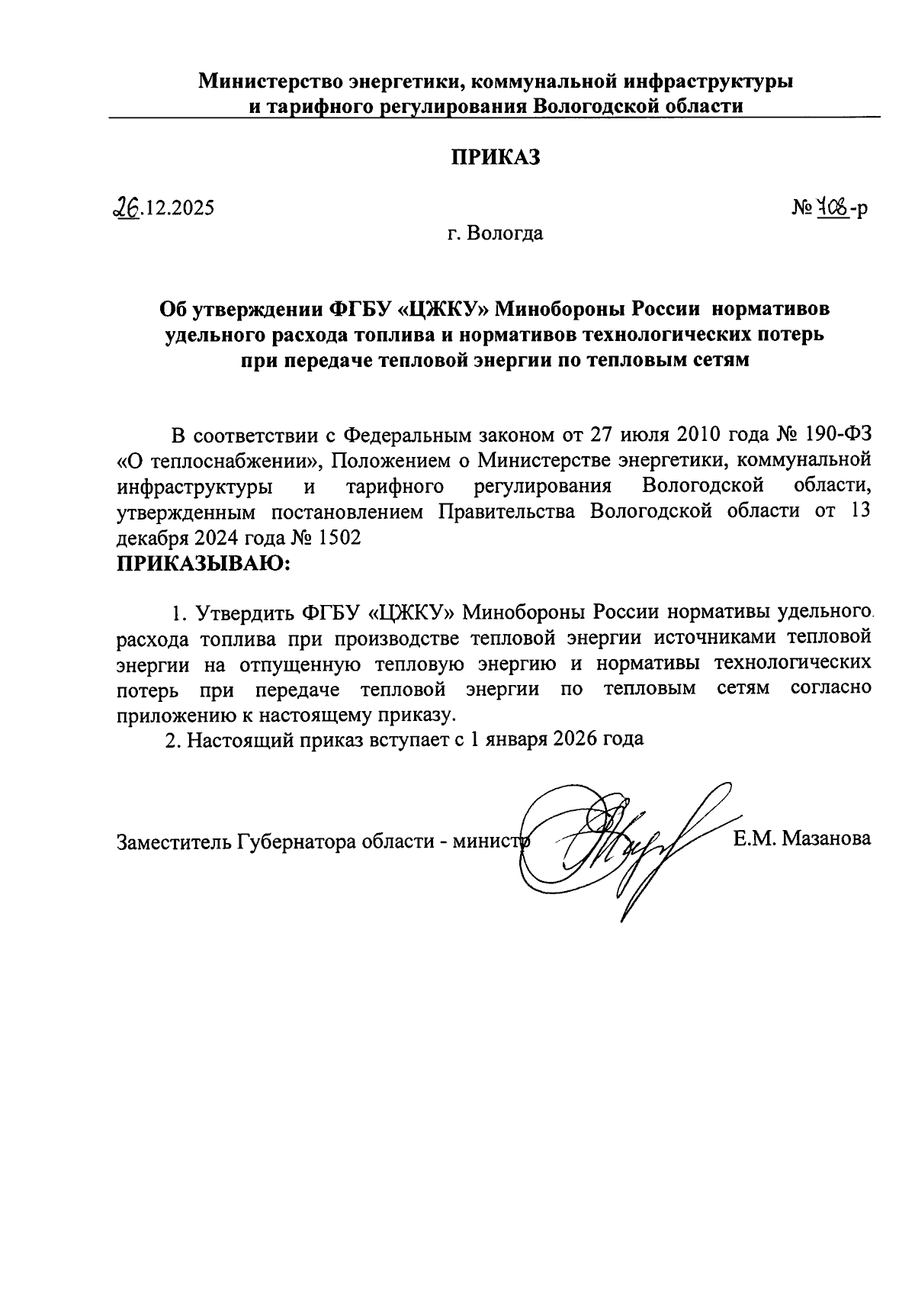 Министерство энергетики, коммунальной инфраструктуры и тарифного регулирования Вологодской области

ПРИКАЗ

26.12.2025

№ 108-р

г. Вологда

Об утверждении ФГБУ «ЦЖКУ» Минобороны России нормативов удельного расхода топлива и нормативов технологических потерь при передаче тепловой энергии по тепловым сетям

В соответствии с Федеральным законом от 27 июля 2010 года № 190-ФЗ «О теплоснабжении», Положением о Министерстве энергетики, коммунальной инфраструктуры и тарифного регулирования Вологодской области, утвержденным постановлением Правительства Вологодской области от 13 декабря 2024 года № 1502
ПРИКАЗЫВАЮ:

1. Утвердить ФГБУ «ЦЖКУ» Минобороны России нормативы удельного расхода топлива при производстве тепловой энергии источниками тепловой энергии на отпущенную тепловую энергию и нормативы технологических потерь при передаче тепловой энергии по тепловым сетям согласно приложению к настоящему приказу.

2. Настоящий приказ вступает с 1 января 2026 года

Заместитель Губернатора области - министр

Е.М. Мазанова